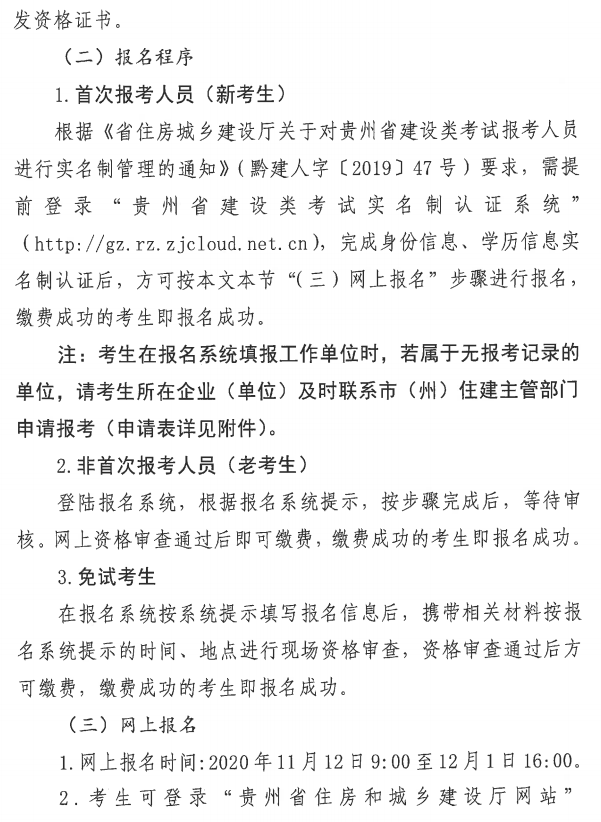 发资格证书。

（二）报名程序

1.首次报考人员（新考生）

根据《省住房城乡建设厅关于对贵州省建设类考试报考人员进行实名制管理的通知》（黔建人字〔2019〕47号）要求，需提前登录“贵州省建设类考试实名制认证系统”（http://gz.rz.zjcloud.net.cn），完成身份信息、学历信息实名制认证后，方可按本文本节“（三）网上报名”步骤进行报名，缴费成功的考生即报名成功。

注：考生在报名系统填报工作单位时，若属于无报考记录的单位，请考生所在企业（单位）及时联系市（州）住建主管部门申请报考（申请表详见附件）。

2.非首次报考人员（老考生）

登陆报名系统，根据报名系统提示，按步骤完成后，等待审核。网上资格审查通过后即可缴费，缴费成功的考生即报名成功。

3.免试考生

在报名系统按系统提示填写报名信息后，携带相关材料按报名系统提示的时间、地点进行现场资格审查，资格审查通过后方可缴费，缴费成功的考生即报名成功。

（三）网上报名

1.网上报名时间:2020年11月12日9:00至12月1日16:00。

2.考生可登录“贵州省住房和城乡建设厅网站”